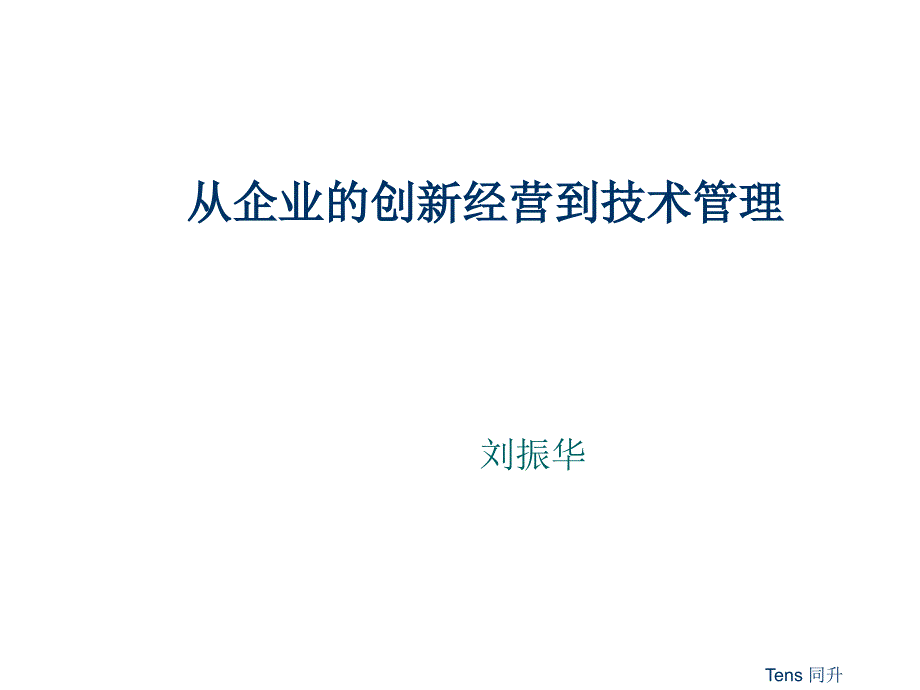 从企业的创新经营到技术管理

刘振华

Tens 同升